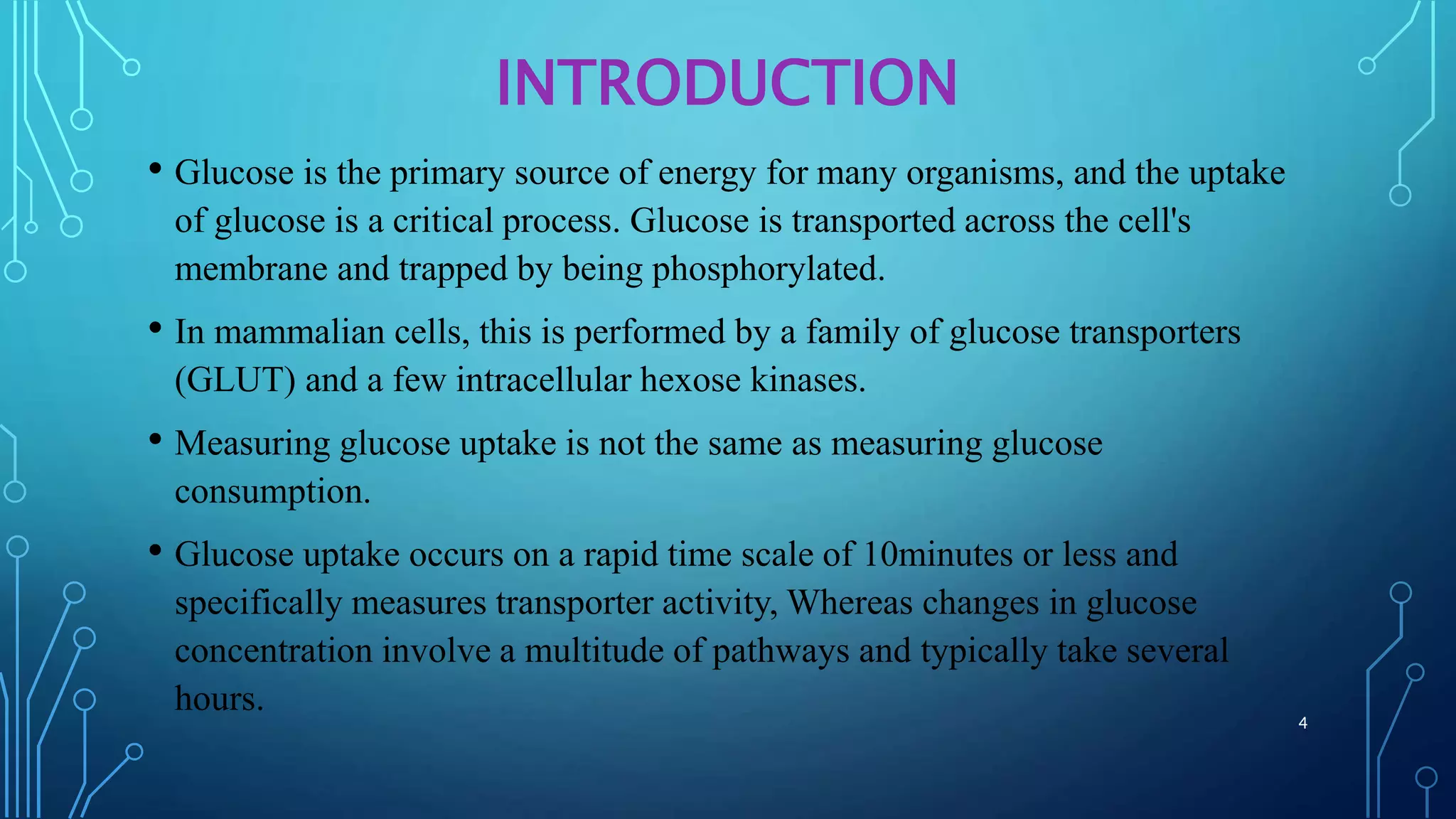 INTRODUCTION

• Glucose is the primary source of energy for many organisms, and the uptake of glucose is a critical process. Glucose is transported across the cell's membrane and trapped by being phosphorylated.

• In mammalian cells, this is performed by a family of glucose transporters (GLUT) and a few intracellular hexose kinases.

• Measuring glucose uptake is not the same as measuring glucose consumption.

• Glucose uptake occurs on a rapid time scale of 10minutes or less and specifically measures transporter activity, Whereas changes in glucose concentration involve a multitude of pathways and typically take several hours.

4